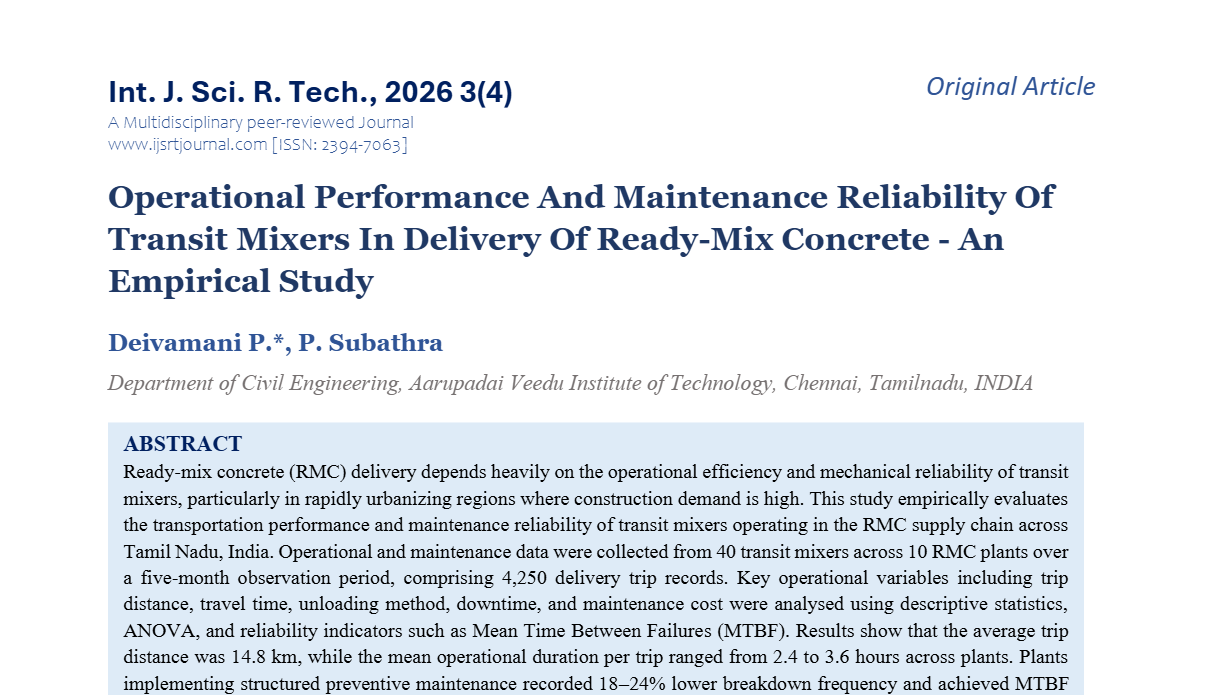 Int. J. Sci. R. Tech., 2026 3(4)
A Multidisciplinary peer-reviewed Journal
www.ijsrtjournal.com [ISSN: 2394-7063]

Original Article

Operational Performance And Maintenance Reliability Of Transit Mixers In Delivery Of Ready-Mix Concrete - An Empirical Study

Deivamani P.*, P. Subathra

Department of Civil Engineering, Aarupadai Veedu Institute of Technology, Chennai, Tamilnadu, INDIA

ABSTRACT
Ready-mix concrete (RMC) delivery depends heavily on the operational efficiency and mechanical reliability of transit mixers, particularly in rapidly urbanizing regions where construction demand is high. This study empirically evaluates the transportation performance and maintenance reliability of transit mixers operating in the RMC supply chain across Tamil Nadu, India. Operational and maintenance data were collected from 40 transit mixers across 10 RMC plants over a five-month observation period, comprising 4,250 delivery trip records. Key operational variables including trip distance, travel time, unloading method, downtime, and maintenance cost were analysed using descriptive statistics, ANOVA, and reliability indicators such as Mean Time Between Failures (MTBF). Results show that the average trip distance was 14.8 km, while the mean operational duration per trip ranged from 2.4 to 3.6 hours across plants. Plants implementing structured preventive maintenance recorded 18–24% lower breakdown frequency and achieved MTBF